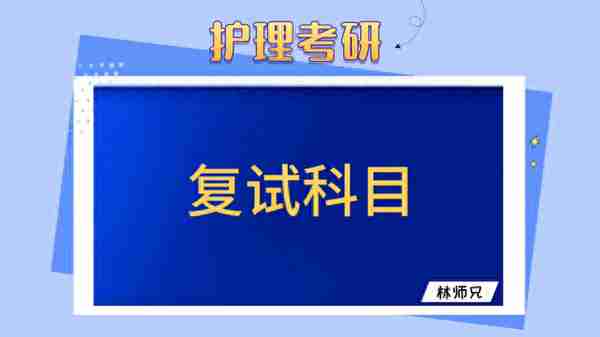 护理考研

复试科目

林师兄